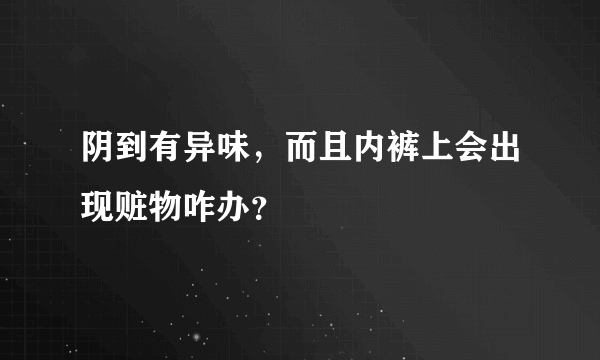 阴到有异味，而且内裤上会出现赃物咋办？